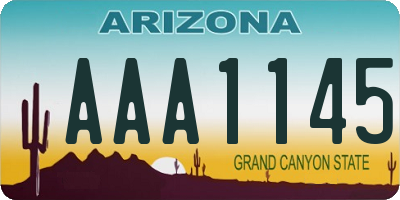 ARIZONA

AAA1145

GRAND CANYON STATE